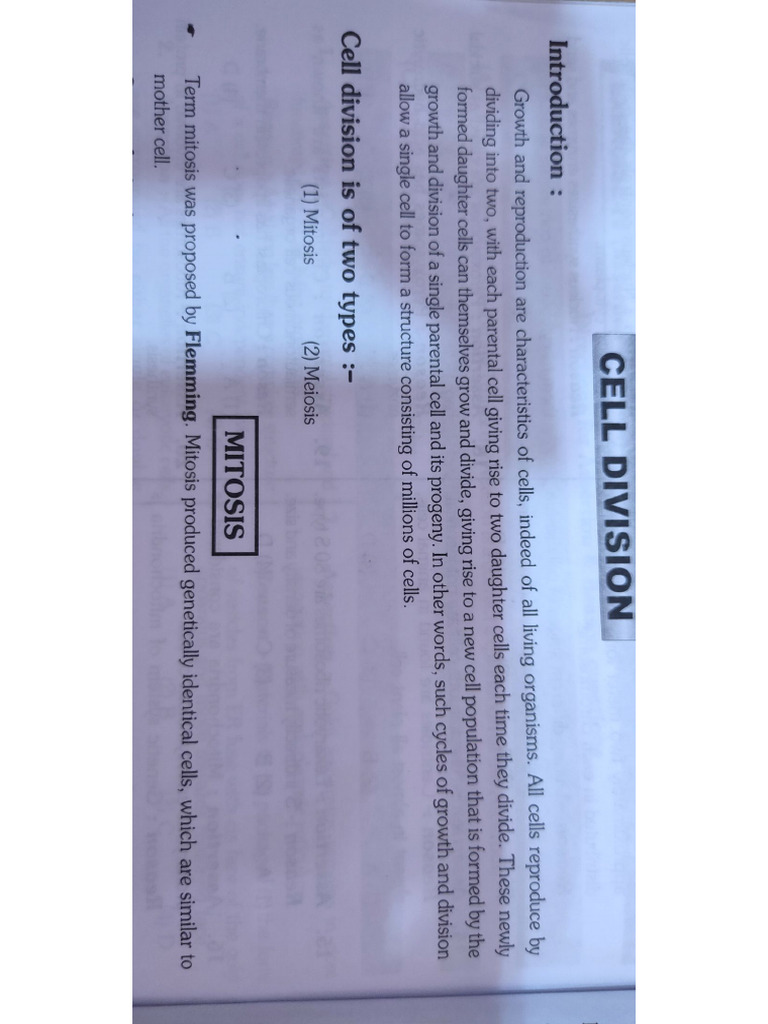 CELL DIVISION

Introduction :

Growth and reproduction are characteristics of cells, indeed of all living organisms. All cells reproduce by dividing into two, with each parental cell giving rise to two daughter cells each time they divide. These newly formed daughter cells can themselves grow and divide, giving rise to a new cell population that is formed by the growth and division of a single parental cell and its progeny. In other words, such cycles of growth and division allow a single cell to form a structure consisting of millions of cells.

Cell division is of two types :-

(1) Mitosis (2) Meiosis

MITOSIS

• Term mitosis was proposed by Flemming. Mitosis produced genetically identical cells, which are similar to mother cell.